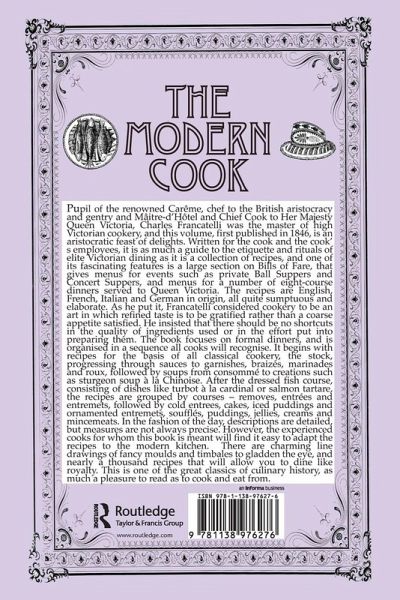 THE MODERN COOK

Pupil of the renowned Carême, chef to the British aristocracy and gentry and Mâitre-d'Hôtel and Chief Cook to Her Majesty Queen Victoria, Charles Francatelli was the master of high Victorian cookery, and this volume, first published in 1846, is an aristocratic feast of delights. Written for the cook and the cook's employees, it is as much a guide to the etiquette and rituals of elite Victorian dining as it is a collection of recipes, and one of its fascinating features is a large section on Bills of Fare, that gives menus for events such as private Ball Suppers and Concert Suppers, and menus for a number of eight-course dinners served to Queen Victoria. The recipes are English, French, Italian and German in origin, all quite sumptuous and elaborate. As he put it, Francatelli considered cookery to be an art in which refined taste is to be gratified rather than a coarse appetite satisfied. He insisted that there should be no shortcuts in the quality of ingredients used or in the effort put into preparing them. The book focuses on formal dinners, and is organised in a sequence all cooks will recognise. It begins with recipes for the basis of all classical cookery, the stock, progressing through sauces to garnishes, braizes, marinades and roux, followed by soups from consommé to creations such as sturgeon soup à la Chinoise. After the dressed fish course, consisting of dishes like turbot à la cardinal or salmon tartare, the recipes are grouped by courses – removes, entrées and entremets, followed by cold entrees, cakes, iced puddings and ornamented entremets, soufflés, puddings, jellies, creams and mincemeats. In the fashion of the day, descriptions are detailed, but measures are not always precise. However, the experienced cooks for whom this book is meant will find it easy to adapt the recipes to the modern kitchen. There are charming line drawings of fancy moulds and timbales to gladden the eye, and nearly a thousand recipes that will allow you to dine like royalty. This is one of the great classics of culinary history, as much a pleasure to read as to cook and eat from.

an informa business

Routledge
Taylor & Francis Group
www.routledge.com

ISBN 978-1-138-97627-6

9 781138 976276